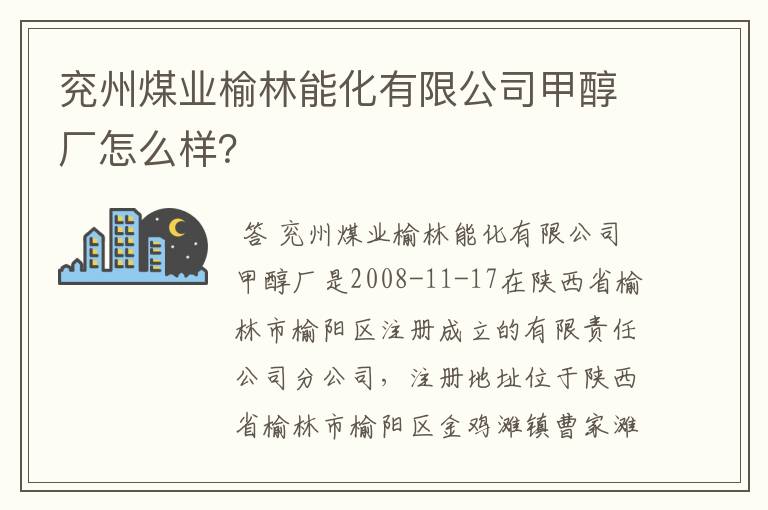 兖州煤业榆林能化有限公司甲醇厂怎么样?

答 兖州煤业榆林能化有限公司甲醇厂是2008-11-17在陕西省榆林市榆阳区注册成立的有限责任公司分公司，注册地址位于陕西省榆林市榆阳区金鸡滩镇曹家滩